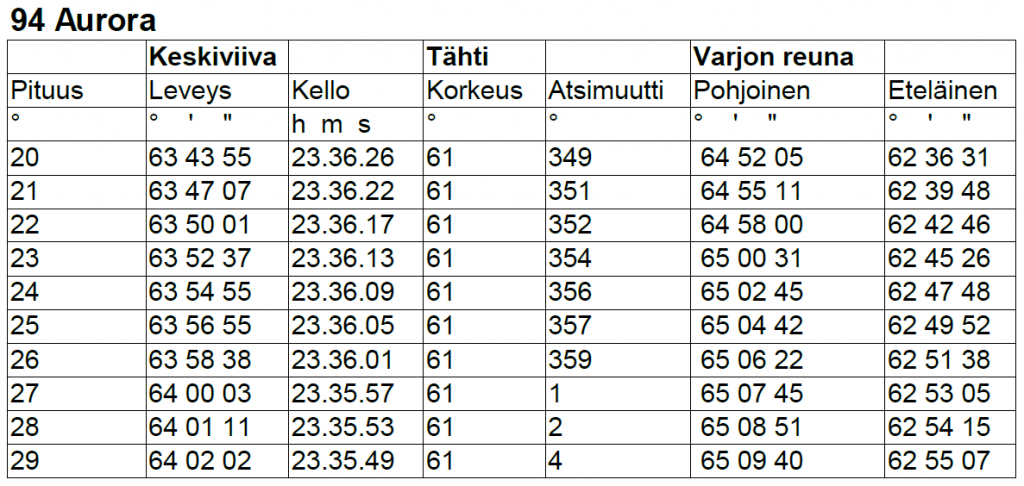 94 Aurora

|  | Keskiviiva |  | Tähti |  | Varjon reuna |  |
|---|---|---|---|---|---|---|
| Pituus | Leveys | Kello | Korkeus | Atsimuutti | Pohjoinen | Eteläinen |
| ° | ° ' " | h m s | ° | ° | ° ' " | ° ' " |
| 20 | 63 43 55 | 23.36.26 | 61 | 349 | 64 52 05 | 62 36 31 |
| 21 | 63 47 07 | 23.36.22 | 61 | 351 | 64 55 11 | 62 39 48 |
| 22 | 63 50 01 | 23.36.17 | 61 | 352 | 64 58 00 | 62 42 46 |
| 23 | 63 52 37 | 23.36.13 | 61 | 354 | 65 00 31 | 62 45 26 |
| 24 | 63 54 55 | 23.36.09 | 61 | 356 | 65 02 45 | 62 47 48 |
| 25 | 63 56 55 | 23.36.05 | 61 | 357 | 65 04 42 | 62 49 52 |
| 26 | 63 58 38 | 23.36.01 | 61 | 359 | 65 06 22 | 62 51 38 |
| 27 | 64 00 03 | 23.35.57 | 61 | 1 | 65 07 45 | 62 53 05 |
| 28 | 64 01 11 | 23.35.53 | 61 | 2 | 65 08 51 | 62 54 15 |
| 29 | 64 02 02 | 23.35.49 | 61 | 4 | 65 09 40 | 62 55 07 |